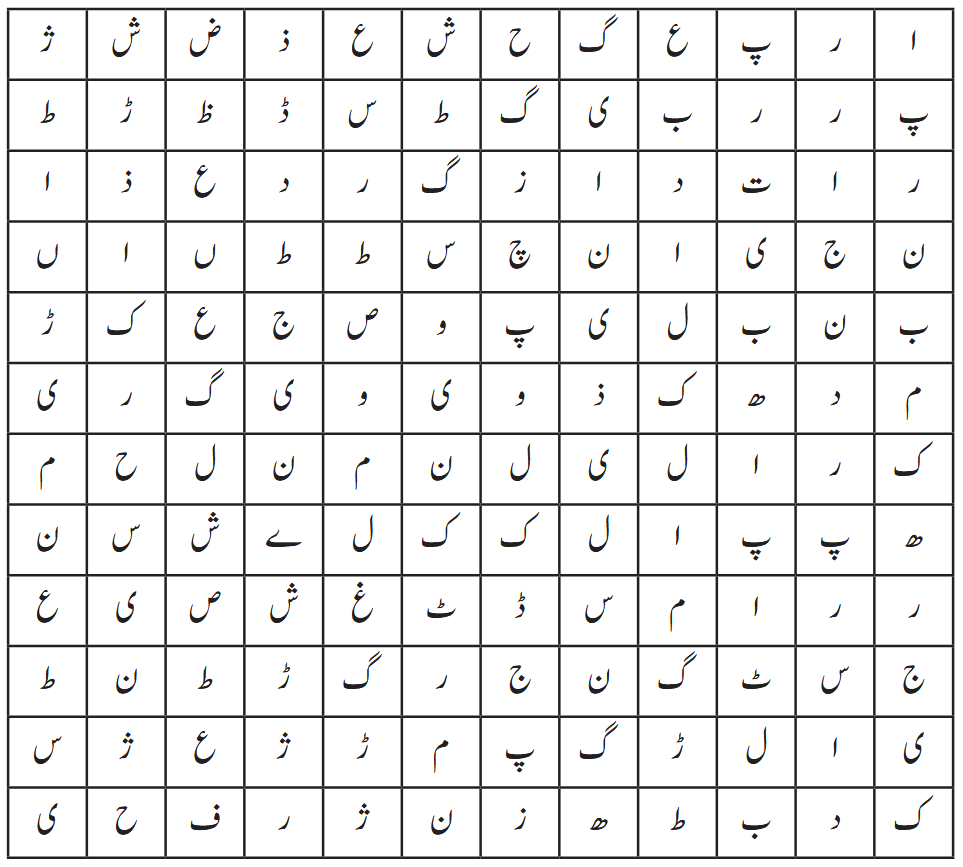 | ا | ر | پ | ع | گ | ح | ش | ع | ذ | ض | ش | ژ |
|---|---|---|---|---|---|---|---|---|---|---|---|
| پ | ر | ر | ب | ی | گ | ط | س | ڈ | ظ | ڑ | ط |
| ر | ا | ت | د | ا | ز | گ | ر | د | ع | ذ | ا |
| ن | ج | ی | ا | ن | چ | س | ط | ط | ں | ا | ں |
| ب | ن | ب | ل | ی | پ | و | ص | ج | ع | ک | ڑ |
| م | د | ھ | ک | ذ | و | ی | و | ی | گ | ر | ی |
| ک | ر | ا | ل | ی | ل | ن | م | ن | ل | ح | م |
| ھ | پ | پ | ا | ل | ک | ک | ل | ے | ش | س | ن |
| ر | ر | ا | م | س | ڈ | ٹ | غ | ش | ص | ی | ع |
| ج | س | ٹ | گ | ن | ج | ر | گ | ڑ | ط | ن | ط |
| ی | ا | ل | ڑ | گ | پ | م | ڑ | ژ | ع | ژ | س |
| ک | د | ب | ط | ھ | ز | ن | ژ | ر | ف | ح | ی |